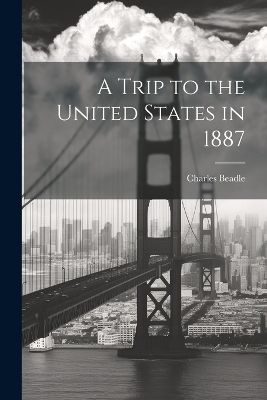 A Trip to the United States in 1887

Charles Beadle